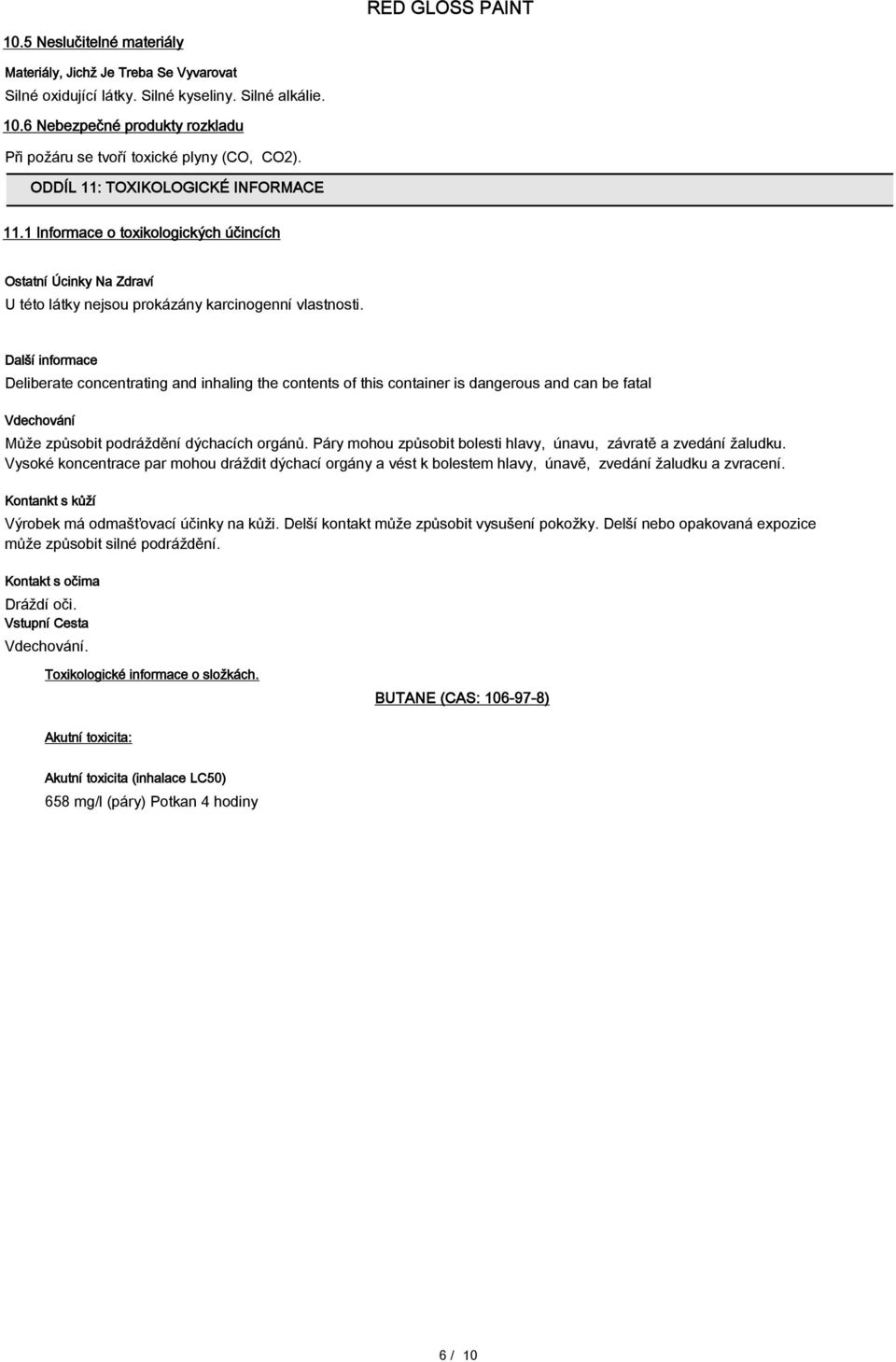 RED GLOSS PAINT

10.5 Neslučitelné materiály

Materiály, Jichž Je Treba Se Vyvarovat

Silné oxidující látky. Silné kyseliny. Silné alkálie.

10.6 Nebezpečné produkty rozkladu

Při požáru se tvoří toxické plyny (CO, CO2).

ODDÍL 11: TOXIKOLOGICKÉ INFORMACE

11.1 Informace o toxikologických účincích

Ostatní Úcinky Na Zdraví

U této látky nejsou prokázány karcinogenní vlastnosti.

Další informace

Deliberate concentrating and inhaling the contents of this container is dangerous and can be fatal

Vdechování

Může způsobit podráždění dýchacích orgánů. Páry mohou způsobit bolesti hlavy, únavu, závratě a zvedání žaludku. Vysoké koncentrace par mohou dráždit dýchací orgány a vést k bolestem hlavy, únavě, zvedání žaludku a zvracení.

Kontankt s kůží

Výrobek má odmašťovací účinky na kůži. Delší kontakt může způsobit vysušení pokožky. Delší nebo opakovaná expozice může způsobit silné podráždění.

Kontakt s očima

Dráždí oči.

Vstupní Cesta

Vdechování.

Toxikologické informace o složkách.

BUTANE (CAS: 106-97-8)

Akutní toxicita:

Akutní toxicita (inhalace LC50)

658 mg/l (páry) Potkan 4 hodiny

6 / 10